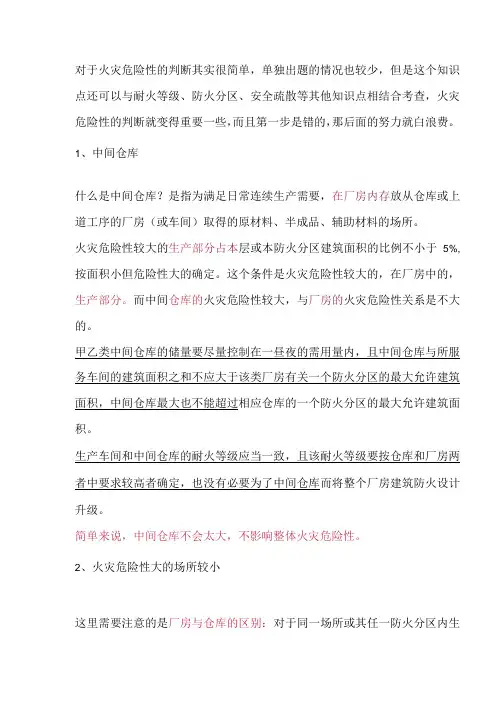 对于火灾危险性的判断其实很简单，单独出题的情况也较少，但是这个知识点还可以与耐火等级、防火分区、安全疏散等其他知识点相结合考查，火灾危险性的判断就变得重要一些，而且第一步是错的，那后面的努力就白浪费。

1、中间仓库

什么是中间仓库？是指为满足日常连续生产需要，在厂房内存放从仓库或上道工序的厂房（或车间）取得的原材料、半成品、辅助材料的场所。

火灾危险性较大的生产部分占本层或本防火分区建筑面积的比例不小于 5%，按面积小但危险性大的确定。这个条件是火灾危险性较大的，在厂房中的，生产部分。而中间仓库的火灾危险性较大，与厂房的火灾危险性关系是不大的。

甲乙类中间仓库的储量要尽量控制在一昼夜的需用量内，且中间仓库与所服务车间的建筑面积之和不应大于该类厂房有关一个防火分区的最大允许建筑面积，中间仓库最大也不能超过相应仓库的一个防火分区的最大允许建筑面积。

生产车间和中间仓库的耐火等级应当一致，且该耐火等级要按仓库和厂房两者中要求较高者确定，也没有必要为了中间仓库而将整个厂房建筑防火设计升级。

简单来说，中间仓库不会太大，不影响整体火灾危险性。

2、火灾危险性大的场所较小

这里需要注意的是厂房与仓库的区别：对于同一场所或其任一防火分区内生